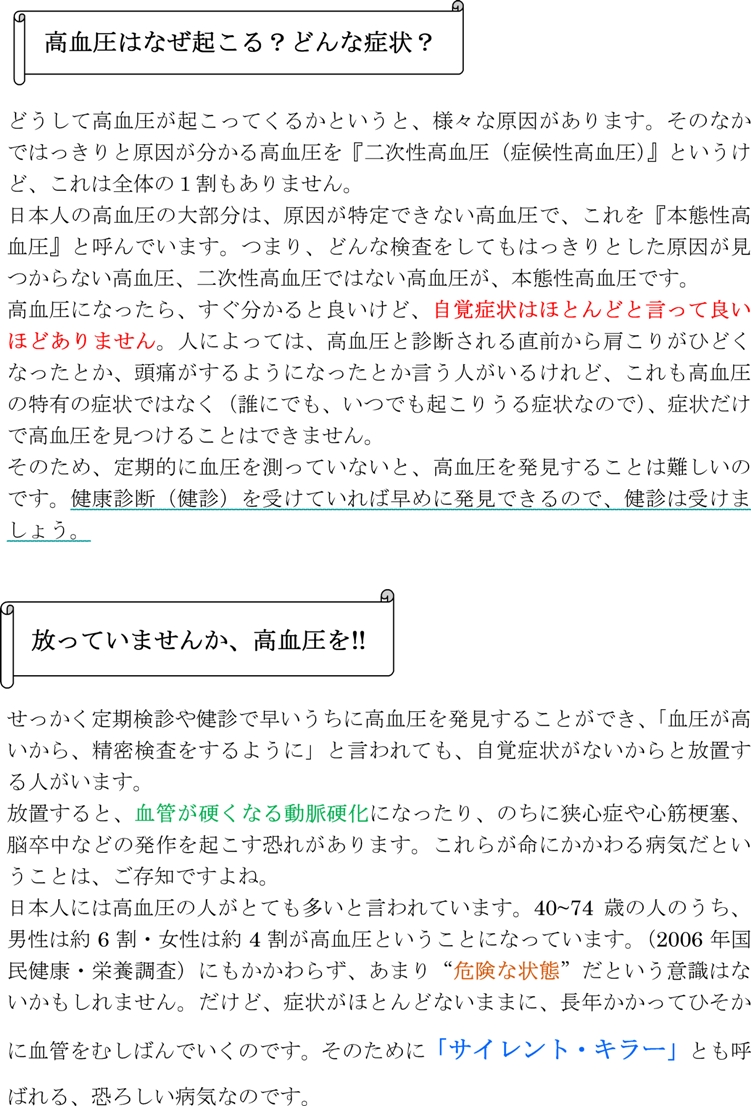 高血圧はなぜ起こる？どんな症状？

どうして高血圧が起こってくるかというと、様々な原因があります。そのなかではっきりと原因が分かる高血圧を『二次性高血圧（症候性高血圧）』というけど、これは全体の１割もありません。
日本人の高血圧の大部分は、原因が特定できない高血圧で、これを『本態性高血圧』と呼んでいます。つまり、どんな検査をしてもはっきりとした原因が見つからない高血圧、二次性高血圧ではない高血圧が、本態性高血圧です。
高血圧になったら、すぐ分かると良いけど、自覚症状はほとんどと言って良いほどありません。人によっては、高血圧と診断される直前から肩こりがひどくなったとか、頭痛がするようになったとか言う人がいるけれど、これも高血圧の特有の症状ではなく（誰にでも、いつでも起こりうる症状なので）、症状だけで高血圧を見つけることはできません。
そのため、定期的に血圧を測っていないと、高血圧を発見することは難しいのです。健康診断（健診）を受けていれば早めに発見できるので、健診は受けましょう。

放っていませんか、高血圧を!!

せっかく定期検診や健診で早いうちに高血圧を発見することができ、「血圧が高いから、精密検査をするように」と言われても、自覚症状がないからと放置する人がいます。
放置すると、血管が硬くなる動脈硬化になったり、のちに狭心症や心筋梗塞、脳卒中などの発作を起こす恐れがあります。これらが命にかかわる病気だということは、ご存知ですよね。
日本人には高血圧の人がとても多いと言われています。40~74 歳の人のうち、男性は約 6 割・女性は約 4 割が高血圧ということになっています。（2006 年国民健康・栄養調査）にもかかわらず、あまり“危険な状態”だという意識はないかもしれません。だけど、症状がほとんどないままに、長年かかってひそかに血管をむしばんでいくのです。そのために「サイレント・キラー」とも呼ばれる、恐ろしい病気なのです。